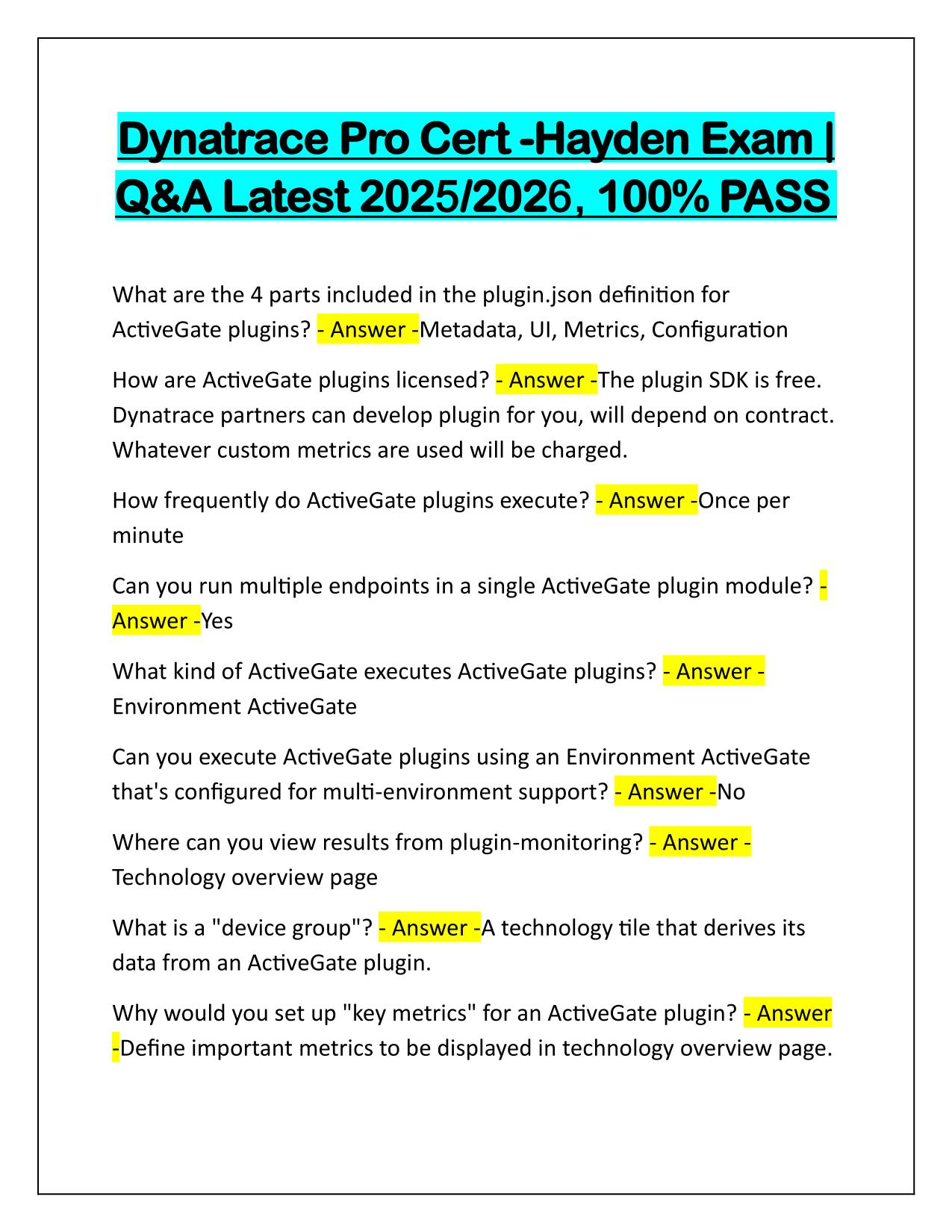 Dynatrace Pro Cert -Hayden Exam | Q&A Latest 2025/2026, 100% PASS

What are the 4 parts included in the plugin.json definition for ActiveGate plugins? - Answer -Metadata, UI, Metrics, Configuration

How are ActiveGate plugins licensed? - Answer -The plugin SDK is free. Dynatrace partners can develop plugin for you, will depend on contract. Whatever custom metrics are used will be charged.

How frequently do ActiveGate plugins execute? - Answer -Once per minute

Can you run multiple endpoints in a single ActiveGate plugin module? - Answer -Yes

What kind of ActiveGate executes ActiveGate plugins? - Answer - Environment ActiveGate

Can you execute ActiveGate plugins using an Environment ActiveGate that's configured for multi-environment support? - Answer -No

Where can you view results from plugin-monitoring? - Answer - Technology overview page

What is a "device group"? - Answer -A technology tile that derives its data from an ActiveGate plugin.

Why would you set up "key metrics" for an ActiveGate plugin? - Answer -Define important metrics to be displayed in technology overview page.